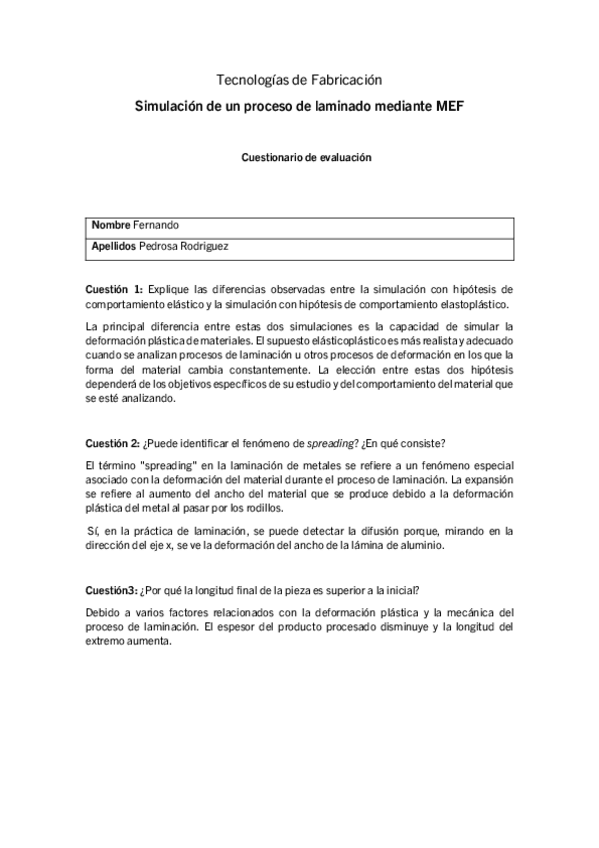 Tecnologías de Fabricación

Simulación de un proceso de laminado mediante MEF

Cuestionario de evaluación

| Nombre Fernando |
|---|
| Apellidos Pedrosa Rodriguez |

Cuestión 1: Explique las diferencias observadas entre la simulación con hipótesis de comportamiento elástico y la simulación con hipótesis de comportamiento elastoplástico.

La principal diferencia entre estas dos simulaciones es la capacidad de simular la deformación plástica de materiales. El supuesto elásticoplástico es más realista y adecuado cuando se analizan procesos de laminación u otros procesos de deformación en los que la forma del material cambia constantemente. La elección entre estas dos hipótesis dependerá de los objetivos específicos de su estudio y del comportamiento del material que se esté analizando.

Cuestión 2: ¿Puede identificar el fenómeno de spreading? ¿En qué consiste?

El término "spreading" en la laminación de metales se refiere a un fenómeno especial asociado con la deformación del material durante el proceso de laminación. La expansión se refiere al aumento del ancho del material que se produce debido a la deformación plástica del metal al pasar por los rodillos.

Sí, en la práctica de laminación, se puede detectar la difusión porque, mirando en la dirección del eje x, se ve la deformación del ancho de la lámina de aluminio.

Cuestión3: ¿Por qué la longitud final de la pieza es superior a la inicial?

Debido a varios factores relacionados con la deformación plástica y la mecánica del proceso de laminación. El espesor del producto procesado disminuye y la longitud del extremo aumenta.